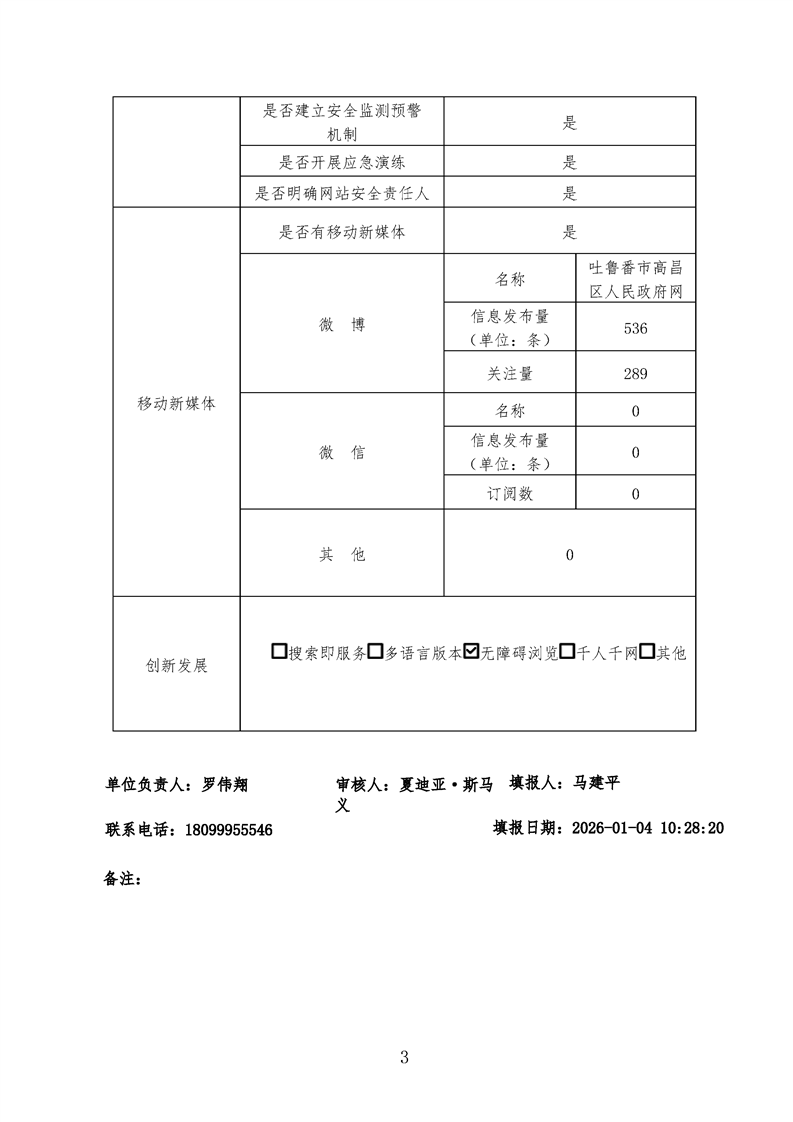 | | 是否建立安全监测预警机制 | 是 | |
|---|---|---|---|
| | 是否开展应急演练 | 是 | |
| | 是否明确网站安全责任人 | 是 | |
| 移动新媒体 | 是否有移动新媒体 | 是 | |
| | 微 博 | 名称 | 吐鲁番市高昌区人民政府网 |
| | | 信息发布量（单位：条） | 536 |
| | | 关注量 | 289 |
| | 微 信 | 名称 | 0 |
| | | 信息发布量（单位：条） | 0 |
| | | 订阅数 | 0 |
| | 其 他 | 0 | |
| 创新发展 | ☐搜索即服务☐多语言版本☑无障碍浏览☐千人千网☐其他 | | |

单位负责人：罗伟翔　　审核人：夏迪亚·斯马义　　填报人：马建平

联系电话：18099955546　　填报日期：2026-01-04 10:28:20

备注：

3